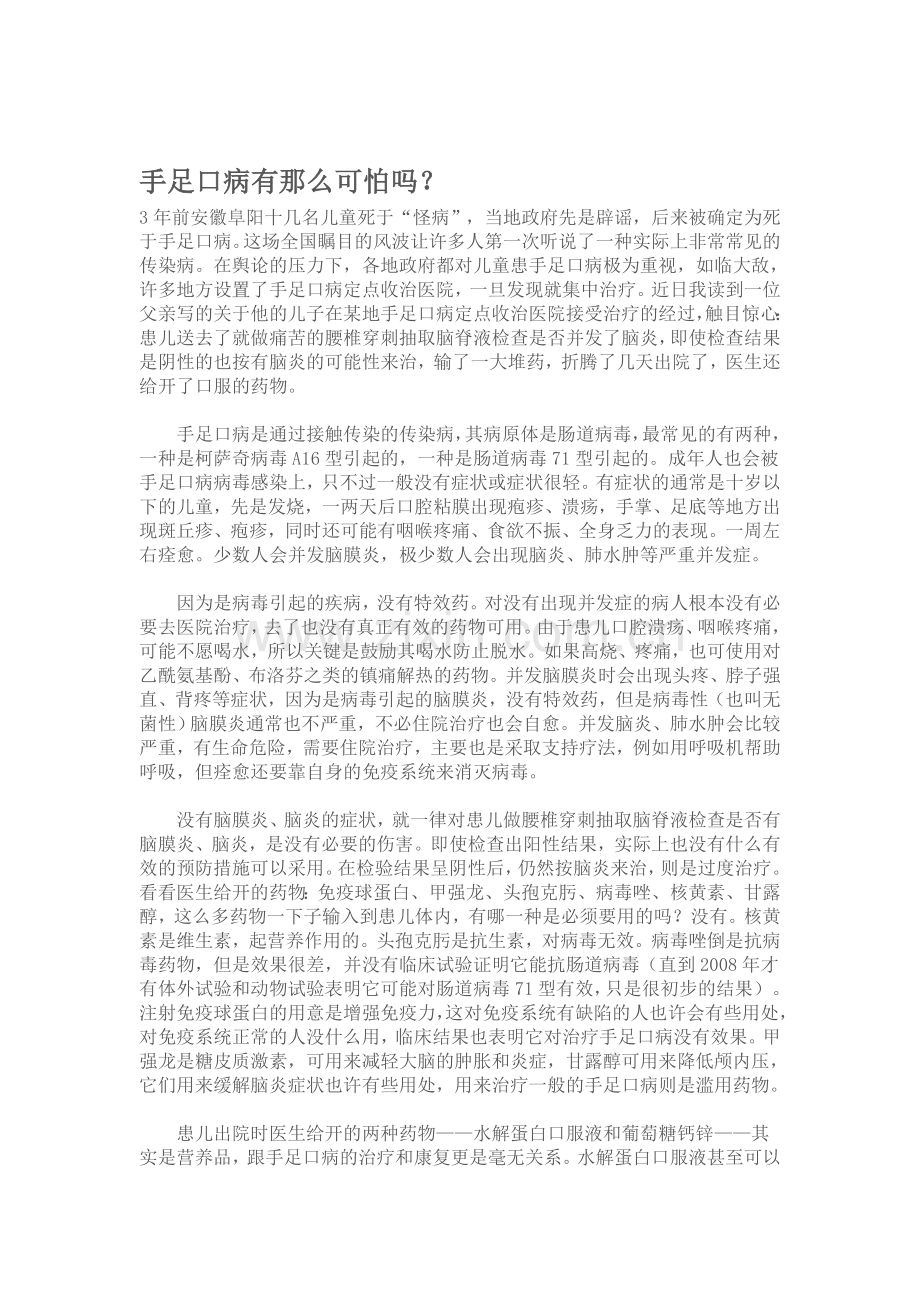 手足口病有那么可怕吗？

3年前安徽阜阳十几名儿童死于“怪病”，当地政府先是辟谣，后来被确定为死于手足口病。这场全国瞩目的风波让许多人第一次听说了一种实际上非常常见的传染病。在舆论的压力下，各地政府都对儿童患手足口病极为重视，如临大敌，许多地方设置了手足口病定点收治医院，一旦发现就集中治疗。近日我读到一位父亲写的关于他的儿子在某地手足口病定点收治医院接受治疗的经过，触目惊心：患儿送去了就做痛苦的腰椎穿刺抽取脑脊液检查是否并发了脑炎，即使检查结果是阴性的也按有脑炎的可能性来治，输了一大堆药，折腾了几天出院了，医生还给开了口服的药物。

手足口病是通过接触传染的传染病，其病原体是肠道病毒，最常见的有两种，一种是柯萨奇病毒A16型引起的，一种是肠道病毒71型引起的。成年人也会被手足口病病毒感染上，只不过一般没有症状或症状很轻。有症状的通常是十岁以下的儿童，先是发烧，一两天后口腔粘膜出现疱疹、溃疡，手掌、足底等地方出现斑丘疹、疱疹，同时还可能有咽喉疼痛、食欲不振、全身乏力的表现。一周左右痊愈。少数人会并发脑膜炎，极少数人会出现脑炎、肺水肿等严重并发症。

因为是病毒引起的疾病，没有特效药。对没有出现并发症的病人根本没有必要去医院治疗，去了也没有真正有效的药物可用。由于患儿口腔溃疡、咽喉疼痛，可能不愿喝水，所以关键是鼓励其喝水防止脱水。如果高烧、疼痛，也可使用对乙酰氨基酚、布洛芬之类的镇痛解热的药物。并发脑膜炎时会出现头疼、脖子强直、背疼等症状，因为是病毒引起的脑膜炎，没有特效药，但是病毒性（也叫无菌性）脑膜炎通常也不严重，不必住院治疗也会自愈。并发脑炎、肺水肿会比较严重，有生命危险，需要住院治疗，主要也是采取支持疗法，例如用呼吸机帮助呼吸，但痊愈还要靠自身的免疫系统来消灭病毒。

没有脑膜炎、脑炎的症状，就一律对患儿做腰椎穿刺抽取脑脊液检查是否有脑膜炎、脑炎，是没有必要的伤害。即使检查出阳性结果，实际上也没有什么有效的预防措施可以采用。在检验结果呈阴性后，仍然按脑炎来治，则是过度治疗。看看医生给开的药物：免疫球蛋白、甲强龙、头孢克肟、病毒唑、核黄素、甘露醇，这么多药物一下子输入到患儿体内，有哪一种是必须要用的吗？没有。核黄素是维生素，起营养作用的。头孢克肟是抗生素，对病毒无效。病毒唑倒是抗病毒药物，但是效果很差，并没有临床试验证明它能抗肠道病毒（直到2008年才有体外试验和动物试验表明它可能对肠道病毒71型有效，只是很初步的结果）。注射免疫球蛋白的用意是增强免疫力，这对免疫系统有缺陷的人也许会有些用处，对免疫系统正常的人没什么用，临床结果也表明它对治疗手足口病没有效果。甲强龙是糖皮质激素，可用来减轻大脑的肿胀和炎症，甘露醇可用来降低颅内压，它们用来缓解脑炎症状也许有些用处，用来治疗一般的手足口病则是滥用药物。

患儿出院时医生给开的两种药物——水解蛋白口服液和葡萄糖钙锌——其实是营养品，跟手足口病的治疗和康复更是毫无关系。水解蛋白口服液甚至可以